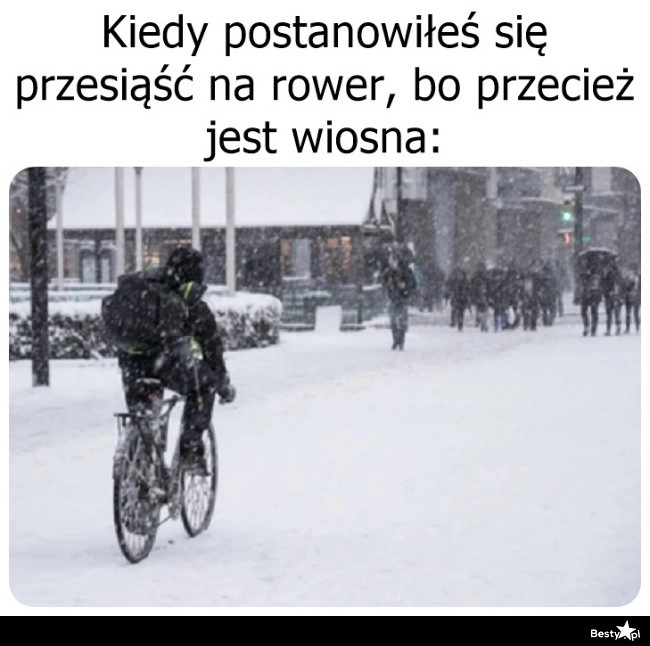 Kiedy postanowiłeś się przesiąść na rower, bo przecież jest wiosna:

Besty.pl